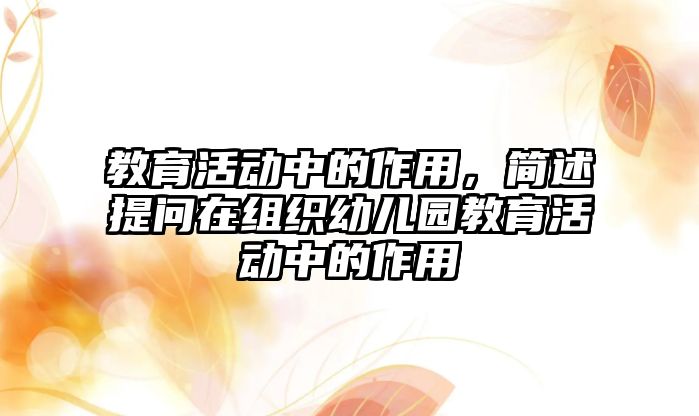 教育活动中的作用，简述提问在组织幼儿园教育活动中的作用